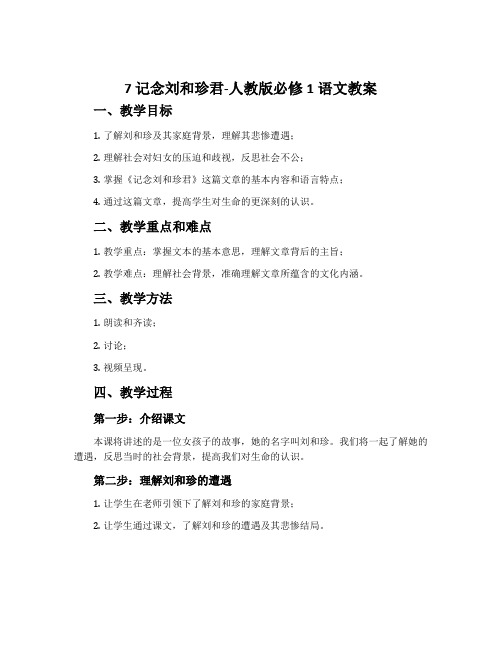 7 记念刘和珍君-人教版必修 1 语文教案

一、教学目标

1. 了解刘和珍及其家庭背景，理解其悲惨遭遇；

2. 理解社会对妇女的压迫和歧视，反思社会不公；

3. 掌握《记念刘和珍君》这篇文章的基本内容和语言特点；

4. 通过这篇文章，提高学生对生命的更深刻的认识。

二、教学重点和难点

1. 教学重点：掌握文本的基本意思，理解文章背后的主旨；

2. 教学难点：理解社会背景，准确理解文章所蕴含的文化内涵。

三、教学方法

1. 朗读和齐读；

2. 讨论；

3. 视频呈现。

四、教学过程

第一步：介绍课文

本课将讲述的是一位女孩子的故事，她的名字叫刘和珍。我们将一起了解她的遭遇，反思当时的社会背景，提高我们对生命的认识。

第二步：理解刘和珍的遭遇

1. 让学生在老师引领下了解刘和珍的家庭背景；

2. 让学生通过课文，了解刘和珍的遭遇及其悲惨结局。